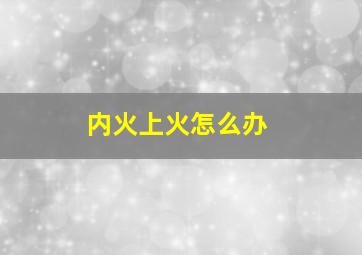 内火上火怎么办